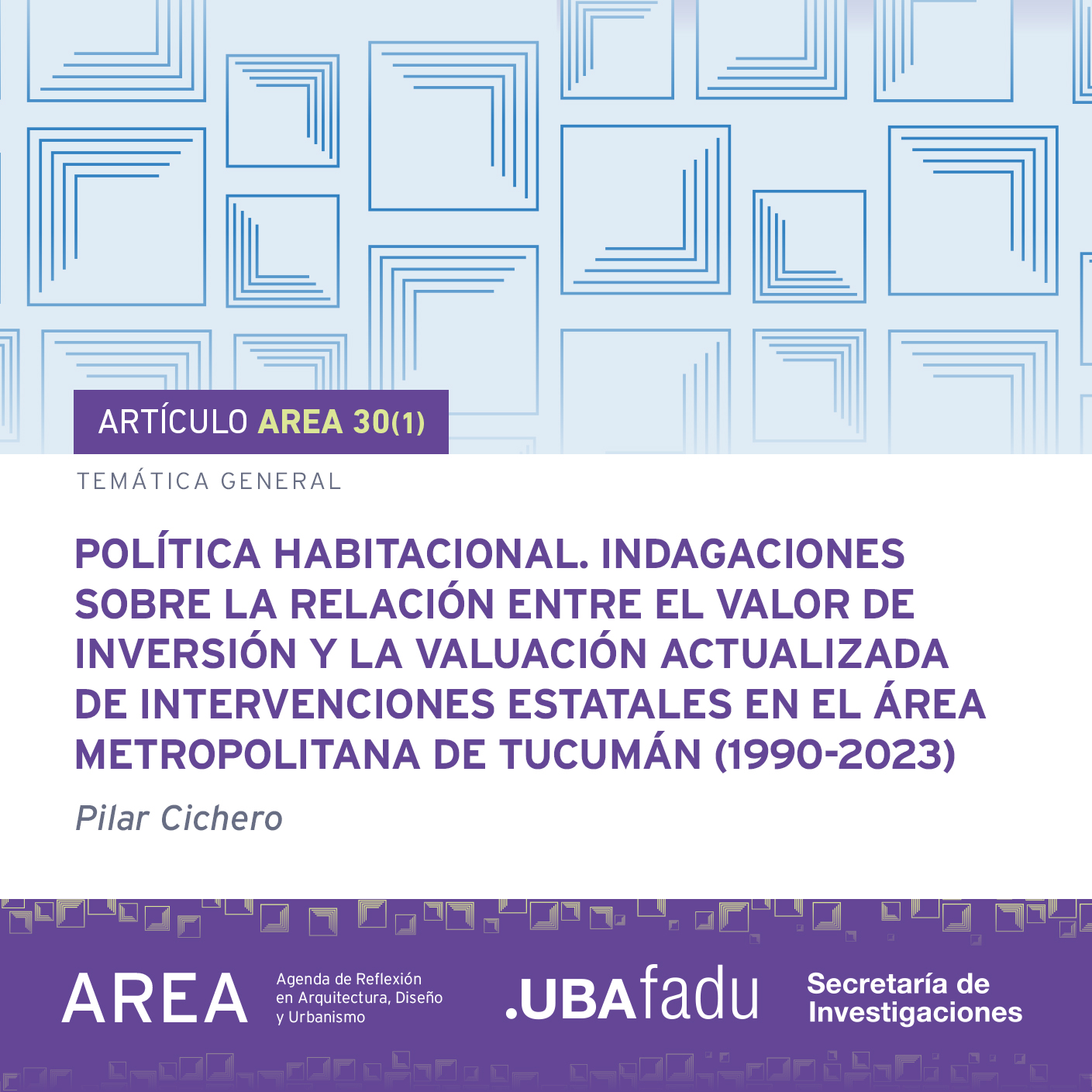 ARTÍCULO AREA 30(1)

TEMÁTICA GENERAL

POLÍTICA HABITACIONAL. INDAGACIONES SOBRE LA RELACIÓN ENTRE EL VALOR DE INVERSIÓN Y LA VALUACIÓN ACTUALIZADA DE INTERVENCIONES ESTATALES EN EL ÁREA METROPOLITANA DE TUCUMÁN (1990-2023)

Pilar Cichero

AREA Agenda de Reflexión en Arquitectura, Diseño y Urbanismo

.UBAfadu

Secretaría de Investigaciones